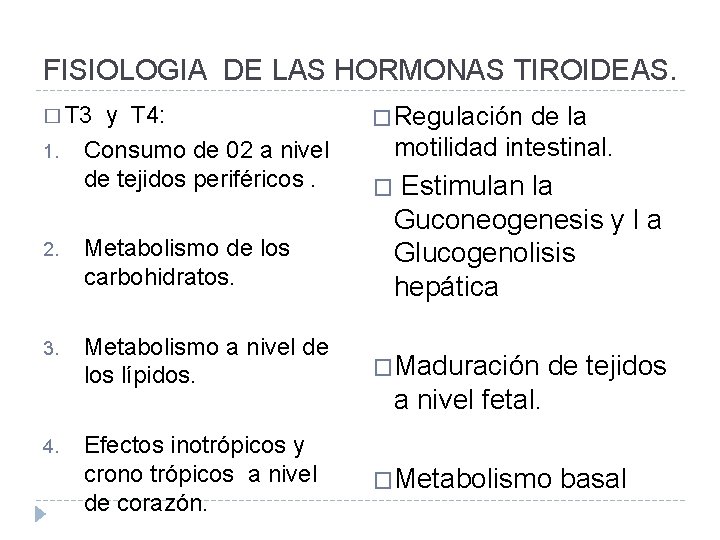 FISIOLOGIA DE LAS HORMONAS TIROIDEAS.

□ T3 y T4:

1. Consumo de 02 a nivel de tejidos periféricos .

2. Metabolismo de los carbohidratos.

3. Metabolismo a nivel de los lípidos.

4. Efectos inotrópicos y crono trópicos a nivel de corazón.

□ Regulación de la motilidad intestinal.

□ Estimulan la Guconeogenesis y l a Glucogenolisis hepática

□ Maduración de tejidos a nivel fetal.

□ Metabolismo basal